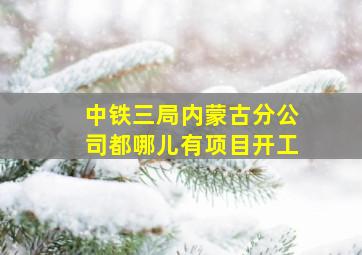 中铁三局内蒙古分公司都哪儿有项目开工